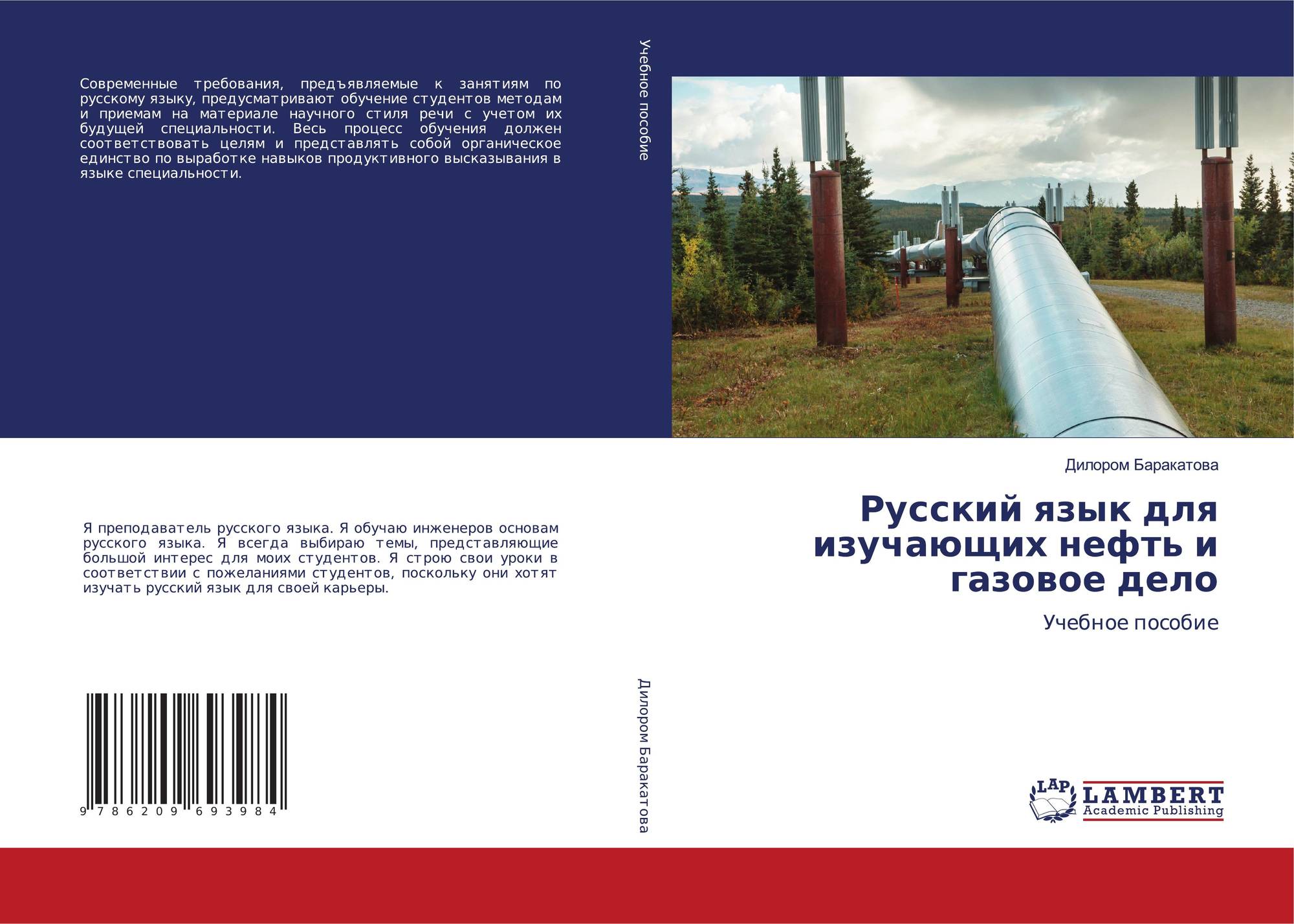 Современные требования, предъявляемые к занятиям по русскому языку, предусматривают обучение студентов методам и приемам на материале научного стиля речи с учетом их будущей специальности. Весь процесс обучения должен соответствовать целям и представлять собой органическое единство по выработке навыков продуктивного высказывания в языке специальности.

Я преподаватель русского языка. Я обучаю инженеров основам русского языка. Я всегда выбираю темы, представляющие большой интерес для моих студентов. Я строю свои уроки в соответствии с пожеланиями студентов, поскольку они хотят изучать русский язык для своей карьеры.

9 786209 693984

Учебное пособие

Дилором Баракатова

Дилором Баракатова

Русский язык для изучающих нефть и газовое дело

Учебное пособие

LAP
LAMBERT
Academic Publishing